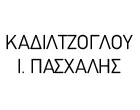 ΚΑΔΙΛΤΖΟΓΛΟΥ
Ι. ΠΑΣΧΑΛΗΣ